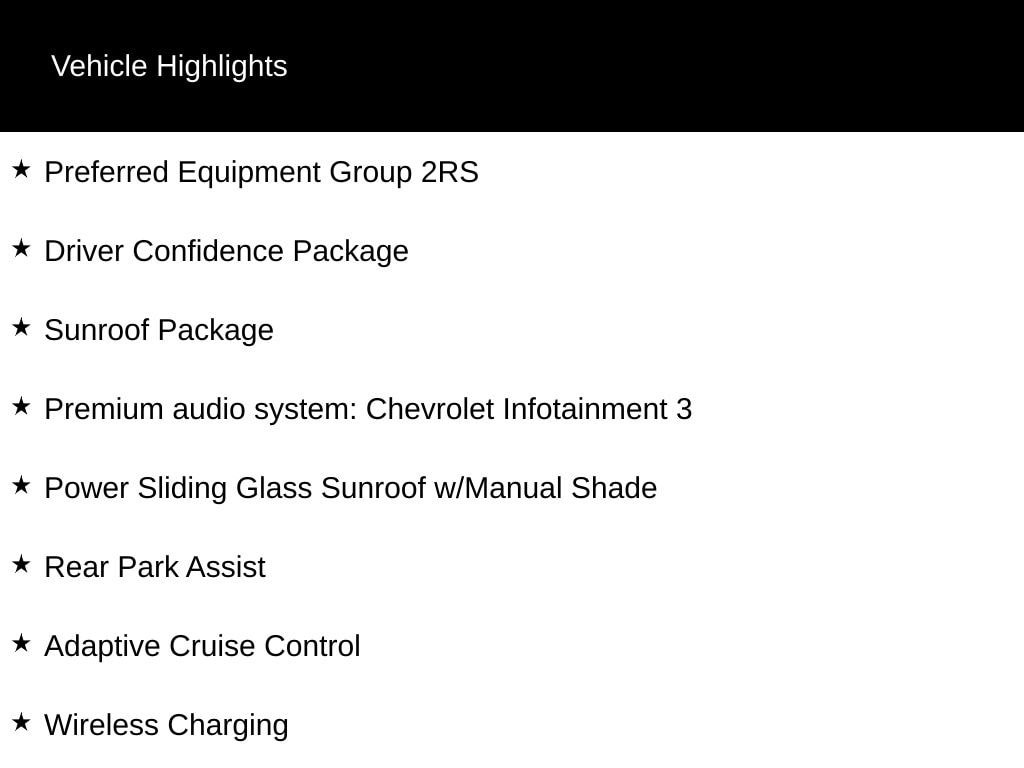 Vehicle Highlights

★ Preferred Equipment Group 2RS

★ Driver Confidence Package

★ Sunroof Package

★ Premium audio system: Chevrolet Infotainment 3

★ Power Sliding Glass Sunroof w/Manual Shade

★ Rear Park Assist

★ Adaptive Cruise Control

★ Wireless Charging